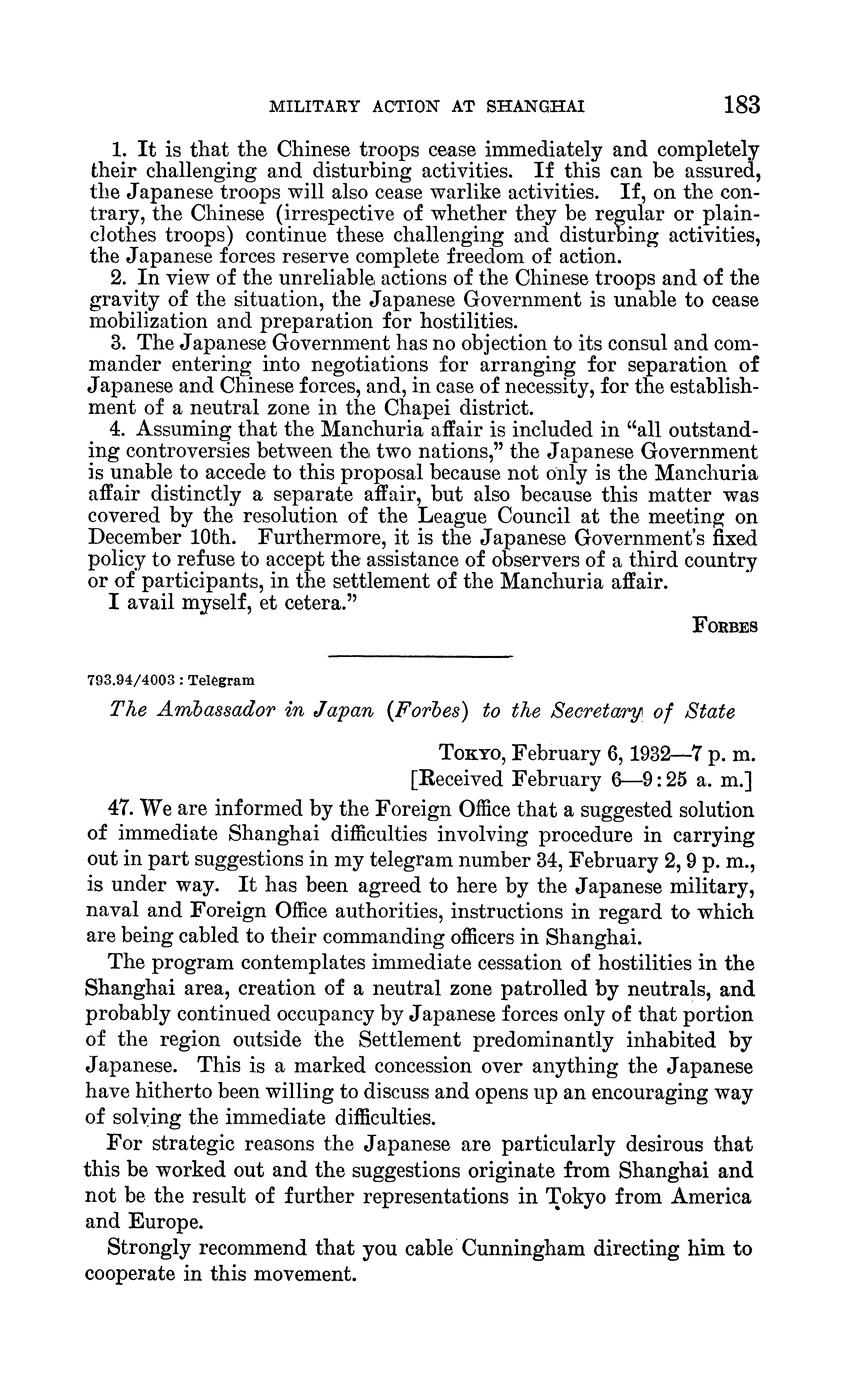 MILITARY ACTION AT SHANGHAI 183

1. It is that the Chinese troops cease immediately and completely their challenging and disturbing activities. If this can be assured, the Japanese troops will also cease warlike activities. If, on the contrary, the Chinese (irrespective of whether they be regular or plainclothes troops) continue these challenging and disturbing activities, the Japanese forces reserve complete freedom of action.

2. In view of the unreliable actions of the Chinese troops and of the gravity of the situation, the Japanese Government is unable to cease mobilization and preparation for hostilities.

3. The Japanese Government has no objection to its consul and commander entering into negotiations for arranging for separation of Japanese and Chinese forces, and, in case of necessity, for the establishment of a neutral zone in the Chapei district.

4. Assuming that the Manchuria affair is included in "all outstanding controversies between the two nations," the Japanese Government is unable to accede to this proposal because not only is the Manchuria affair distinctly a separate affair, but also because this matter was covered by the resolution of the League Council at the meeting on December 10th. Furthermore, it is the Japanese Government's fixed policy to refuse to accept the assistance of observers of a third country or of participants, in the settlement of the Manchuria affair.

I avail myself, et cetera."

FORBES

793.94/4003 : Telegram

The Ambassador in Japan (Forbes) to the Secretary of State

TOKYO, February 6, 1932—7 p. m.
[Received February 6—9:25 a. m.]

47. We are informed by the Foreign Office that a suggested solution of immediate Shanghai difficulties involving procedure in carrying out in part suggestions in my telegram number 34, February 2, 9 p. m., is under way. It has been agreed to here by the Japanese military, naval and Foreign Office authorities, instructions in regard to which are being cabled to their commanding officers in Shanghai.

The program contemplates immediate cessation of hostilities in the Shanghai area, creation of a neutral zone patrolled by neutrals, and probably continued occupancy by Japanese forces only of that portion of the region outside the Settlement predominantly inhabited by Japanese. This is a marked concession over anything the Japanese have hitherto been willing to discuss and opens up an encouraging way of solving the immediate difficulties.

For strategic reasons the Japanese are particularly desirous that this be worked out and the suggestions originate from Shanghai and not be the result of further representations in Tokyo from America and Europe.

Strongly recommend that you cable Cunningham directing him to cooperate in this movement.